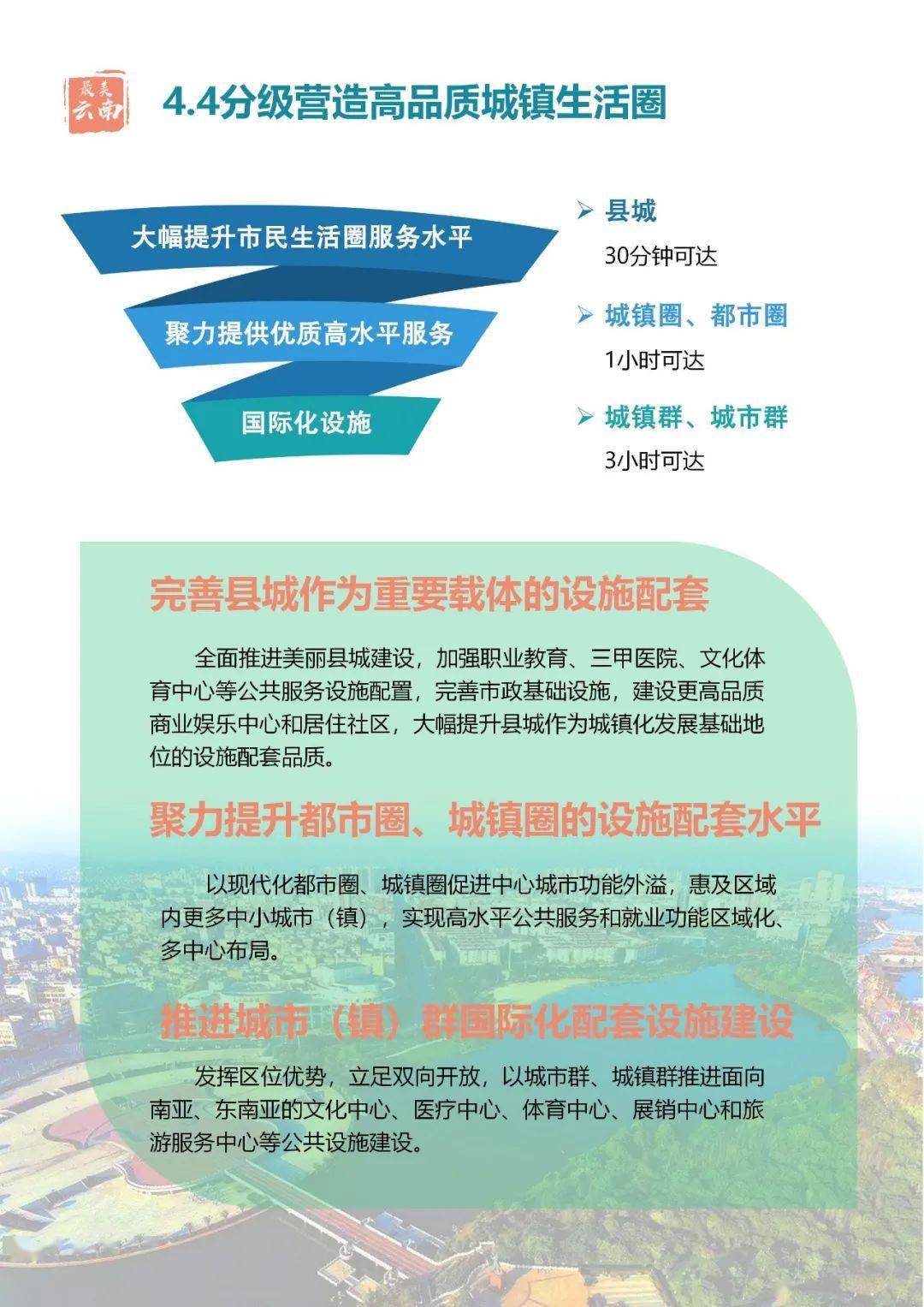 最美云南

4.4分级营造高品质城镇生活圈

大幅提升市民生活圈服务水平

聚力提供优质高水平服务

国际化设施

➢ 县城
30分钟可达

➢ 城镇圈、都市圈
1小时可达

➢ 城镇群、城市群
3小时可达

完善县城作为重要载体的设施配套

全面推进美丽县城建设，加强职业教育、三甲医院、文化体育中心等公共服务设施配置，完善市政基础设施，建设更高品质商业娱乐中心和居住社区，大幅提升县城作为城镇化发展基础地位的设施配套品质。

聚力提升都市圈、城镇圈的设施配套水平

以现代化都市圈、城镇圈促进中心城市功能外溢，惠及区域内更多中小城市（镇），实现高水平公共服务和就业功能区域化、多中心布局。

推进城市（镇）群国际化配套设施建设

发挥区位优势，立足双向开放，以城市群、城镇群推进面向南亚、东南亚的文化中心、医疗中心、体育中心、展销中心和旅游服务中心等公共设施建设。